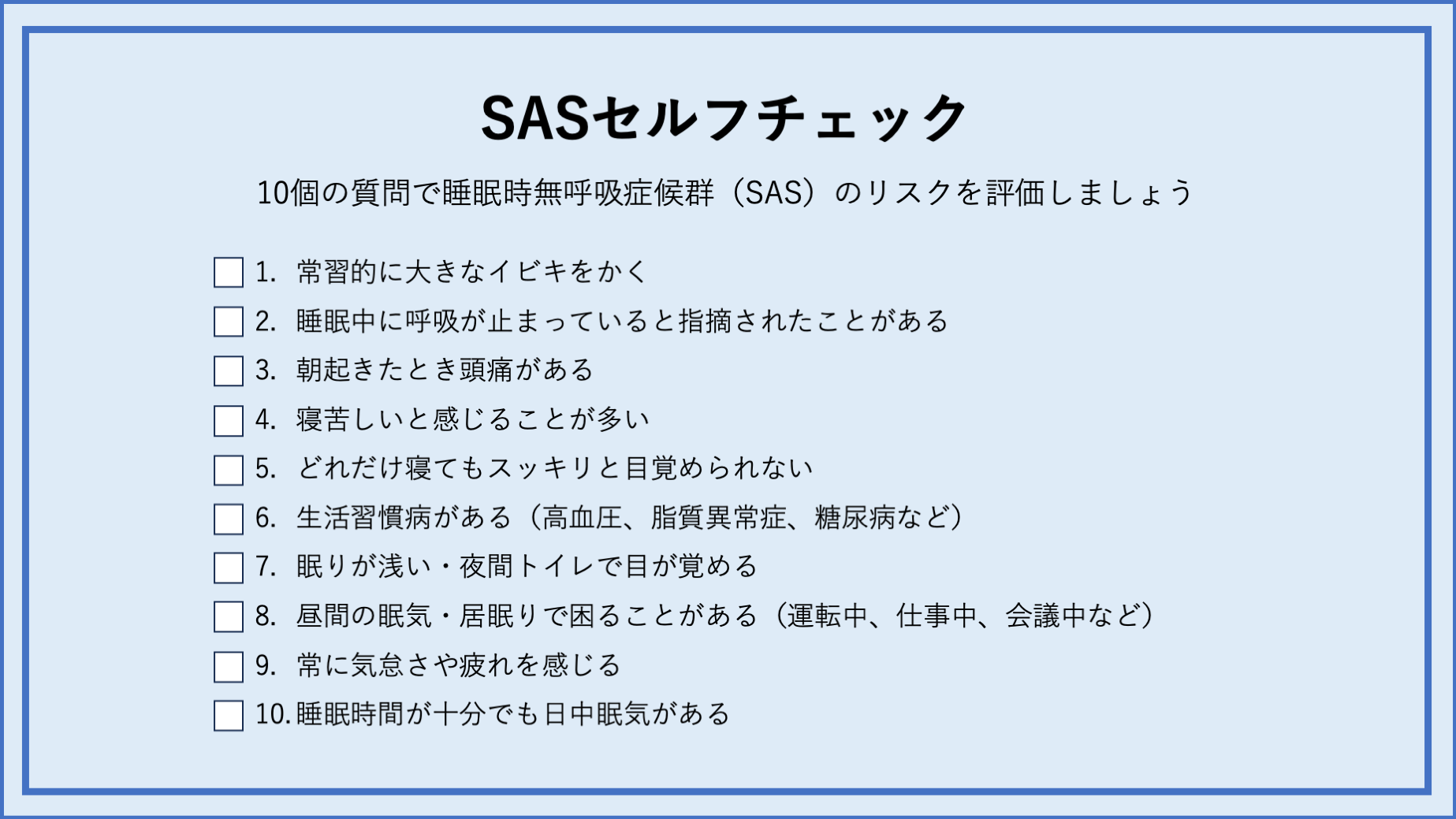 SASセルフチェック

10個の質問で睡眠時無呼吸症候群（SAS）のリスクを評価しましょう

☐ 1.常習的に大きなイビキをかく
☐ 2.睡眠中に呼吸が止まっていると指摘されたことがある
☐ 3.朝起きたとき頭痛がある
☐ 4.寝苦しいと感じることが多い
☐ 5.どれだけ寝てもスッキリと目覚められない
☐ 6.生活習慣病がある（高血圧、脂質異常症、糖尿病など）
☐ 7.眠りが浅い・夜間トイレで目が覚める
☐ 8.昼間の眠気・居眠りで困ることがある（運転中、仕事中、会議中など）
☐ 9.常に気怠さや疲れを感じる
☐ 10.睡眠時間が十分でも日中眠気がある